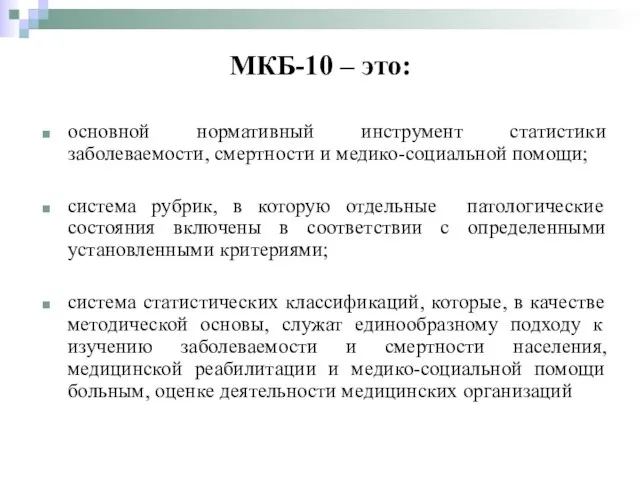 МКБ-10 – это:

основной нормативный инструмент статистики заболеваемости, смертности и медико-социальной помощи;

система рубрик, в которую отдельные патологические состояния включены в соответствии с определенными установленными критериями;

система статистических классификаций, которые, в качестве методической основы, служат единообразному подходу к изучению заболеваемости и смертности населения, медицинской реабилитации и медико-социальной помощи больным, оценке деятельности медицинских организаций